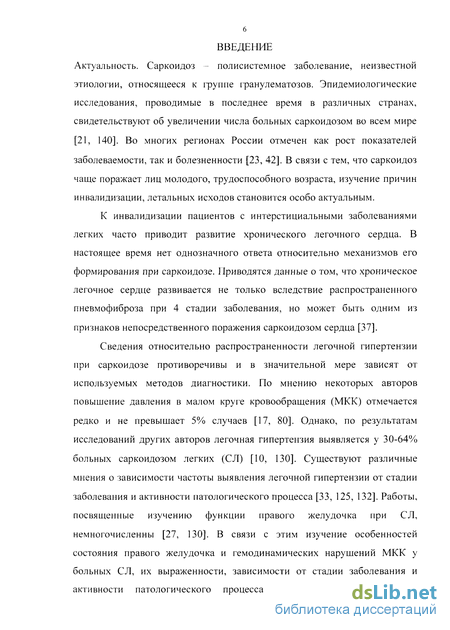 6

ВВЕДЕНИЕ

Актуальность. Саркоидоз – полисистемное заболевание, неизвестной этиологии, относящееся к группе гранулематозов. Эпидемиологические исследования, проводимые в последнее время в различных странах, свидетельствуют об увеличении числа больных саркоидозом во всем мире [21, 140]. Во многих регионах России отмечен как рост показателей заболеваемости, так и болезненности [23, 42]. В связи с тем, что саркоидоз чаще поражает лиц молодого, трудоспособного возраста, изучение причин инвалидизации, летальных исходов становится особо актуальным.

К инвалидизации пациентов с интерстициальными заболеваниями легких часто приводит развитие хронического легочного сердца. В настоящее время нет однозначного ответа относительно механизмов его формирования при саркоидозе. Приводятся данные о том, что хроническое легочное сердце развивается не только вследствие распространенного пневмофиброза при 4 стадии заболевания, но может быть одним из признаков непосредственного поражения саркоидозом сердца [37].

Сведения относительно распространенности легочной гипертензии при саркоидозе противоречивы и в значительной мере зависят от используемых методов диагностики. По мнению некоторых авторов повышение давления в малом круге кровообращения (МКК) отмечается редко и не превышает 5% случаев [17, 80]. Однако, по результатам исследований других авторов легочная гипертензия выявляется у 30-64% больных саркоидозом легких (СЛ) [10, 130]. Существуют различные мнения о зависимости частоты выявления легочной гипертензии от стадии заболевания и активности патологического процесса [33, 125, 132]. Работы, посвященные изучению функции правого желудочка при СЛ, немногочисленны [27, 130]. В связи с этим изучение особенностей состояния правого желудочка и гемодинамических нарушений МКК у больных СЛ, их выраженности, зависимости от стадии заболевания и активности патологического процесса

dsLib.net
библиотека диссертаций